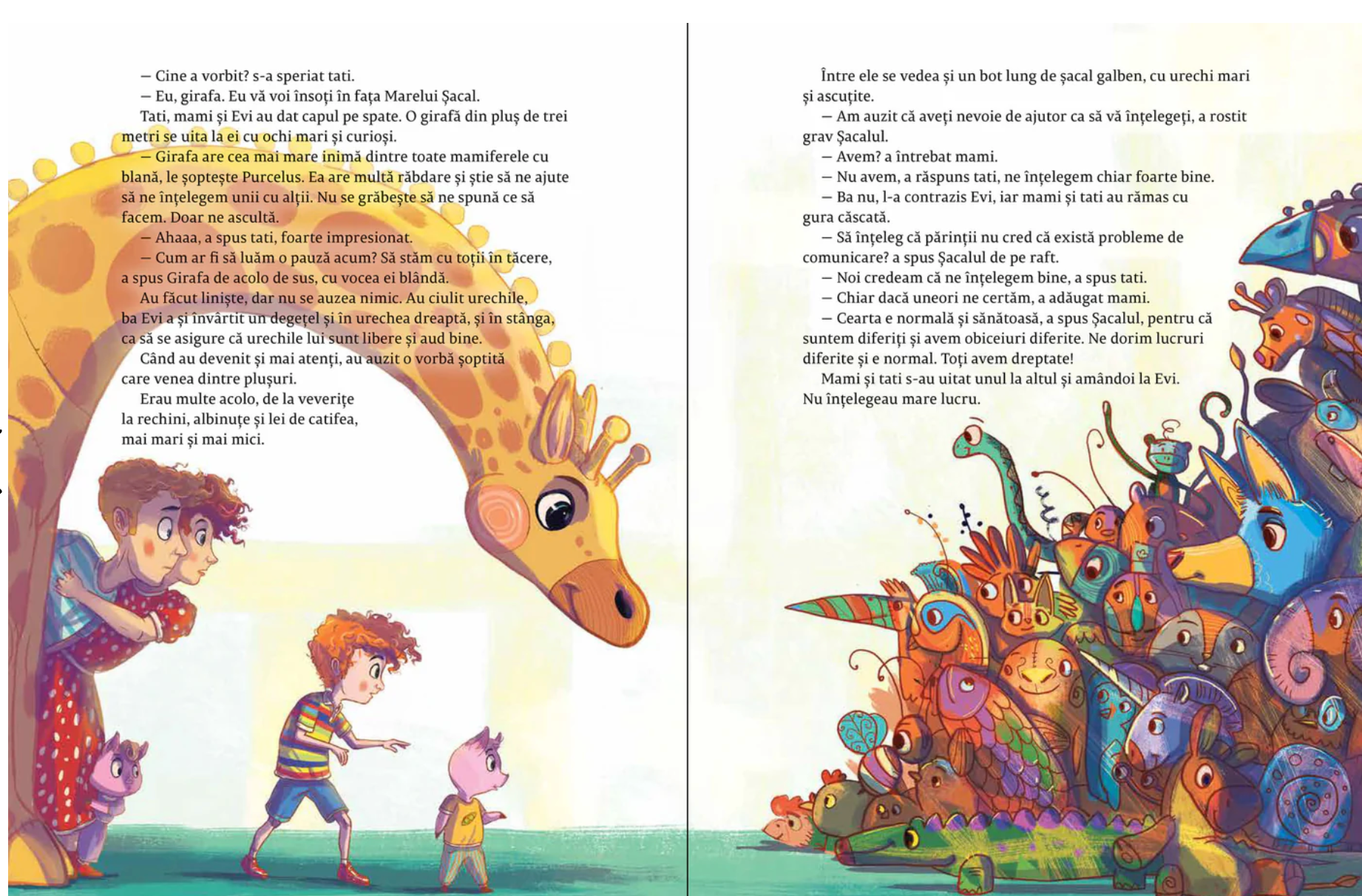 — Cine a vorbit? s-a speriat tati.

— Eu, girafa. Eu vă voi însoți în fața Marelui Șacal.

Tati, mami și Evi au dat capul pe spate. O girafă din pluș de trei metri se uita la ei cu ochi mari și curioși.

— Girafa are cea mai mare inimă dintre toate mamiferele cu blană, le șoptește Purcelus. Ea are multă răbdare și știe să ne ajute să ne înțelegem unii cu alții. Nu se grăbește să ne spună ce să facem. Doar ne ascultă.

— Ahaaa, a spus tati, foarte impresionat.

— Cum ar fi să luăm o pauză acum? Să stăm cu toții în tăcere, a spus Girafa de acolo de sus, cu vocea ei blândă.

Au făcut liniște, dar nu se auzea nimic. Au ciulit urechile, ba Evi a și învârtit un degețel și în urechea dreaptă, și în stânga, ca să se asigure că urechile lui sunt libere și aud bine.

Când au devenit și mai atenți, au auzit o vorbă șoptită care venea dintre plușuri.

Erau multe acolo, de la veverițe la rechini, albinuțe și lei de catifea, mai mari și mai mici.

Între ele se vedea și un bot lung de șacal galben, cu urechi mari și ascuțite.

— Am auzit că aveți nevoie de ajutor ca să vă înțelegeți, a rostit grav Șacalul.

— Avem? a întrebat mami.

— Nu avem, a răspuns tati, ne înțelegem chiar foarte bine.

— Ba nu, l-a contrazis Evi, iar mami și tati au rămas cu gura căscată.

— Să înțeleg că părinții nu cred că există probleme de comunicare? a spus Șacalul de pe raft.

— Noi credeam că ne înțelegem bine, a spus tati.

— Chiar dacă uneori ne certăm, a adăugat mami.

— Cearta e normală și sănătoasă, a spus Șacalul, pentru că suntem diferiți și avem obiceiuri diferite. Ne dorim lucruri diferite și e normal. Toți avem dreptate!

Mami și tati s-au uitat unul la altul și amândoi la Evi. Nu înțelegeau mare lucru.